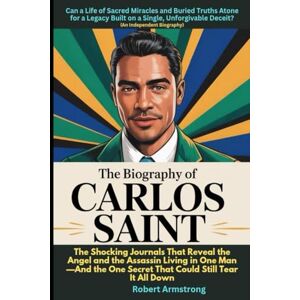 Can a Life of Sacred Miracles and Buried Truths Atone for a Legacy Built on a Single, Unforgivable Deceit?
(An Independent Biography)

The Biography of
CARLOS SAINT

The Shocking Journals That Reveal the Angel and the Assassin Living in One Man —And the One Secret That Could Still Tear It All Down

Robert Armstrong